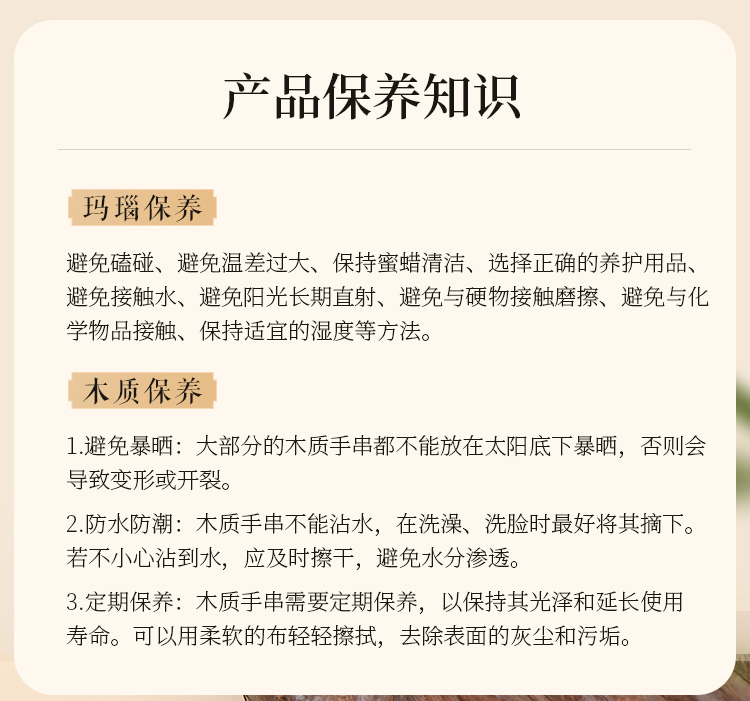 产品保养知识

玛瑙保养

避免磕碰、避免温差过大、保持蜜蜡清洁、选择正确的养护用品、避免接触水、避免阳光长期直射、避免与硬物接触磨擦、避免与化学物品接触、保持适宜的湿度等方法。

木质保养

1.避免暴晒：大部分的木质手串都不能放在太阳底下暴晒，否则会导致变形或开裂。

2.防水防潮：木质手串不能沾水，在洗澡、洗脸时最好将其摘下。若不小心沾到水，应及时擦干，避免水分渗透。

3.定期保养：木质手串需要定期保养，以保持其光泽和延长使用寿命。可以用柔软的布轻轻擦拭，去除表面的灰尘和污垢。